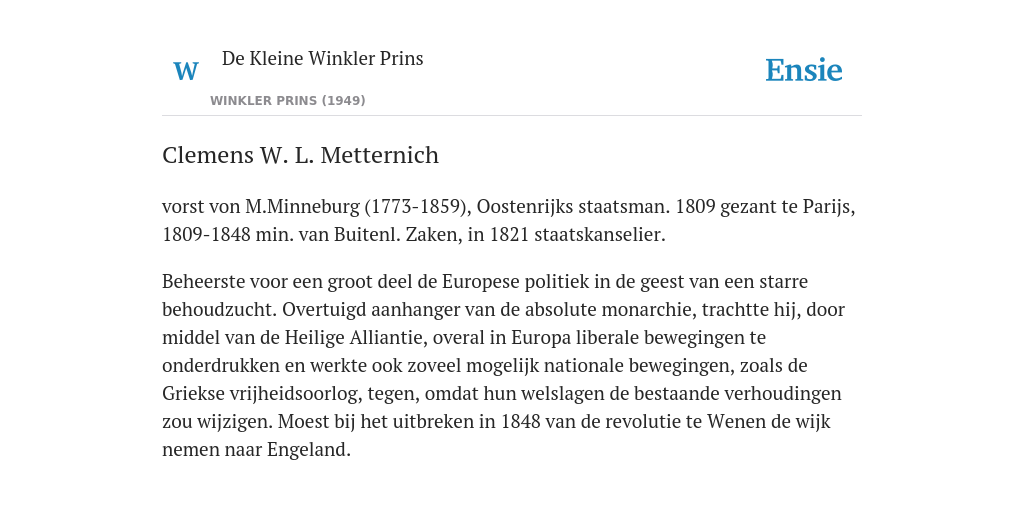 W

De Kleine Winkler Prins

WINKLER PRINS (1949)

Ensie

Clemens W. L. Metternich

vorst von M.Minneburg (1773-1859), Oostenrijks staatsman. 1809 gezant te Parijs, 1809-1848 min. van Buitenl. Zaken, in 1821 staatskanselier.

Beheerste voor een groot deel de Europese politiek in de geest van een starre behoudzucht. Overtuigd aanhanger van de absolute monarchie, trachtte hij, door middel van de Heilige Alliantie, overal in Europa liberale bewegingen te onderdrukken en werkte ook zoveel mogelijk nationale bewegingen, zoals de Griekse vrijheidsoorlog, tegen, omdat hun welslagen de bestaande verhoudingen zou wijzigen. Moest bij het uitbreken in 1848 van de revolutie te Wenen de wijk nemen naar Engeland.